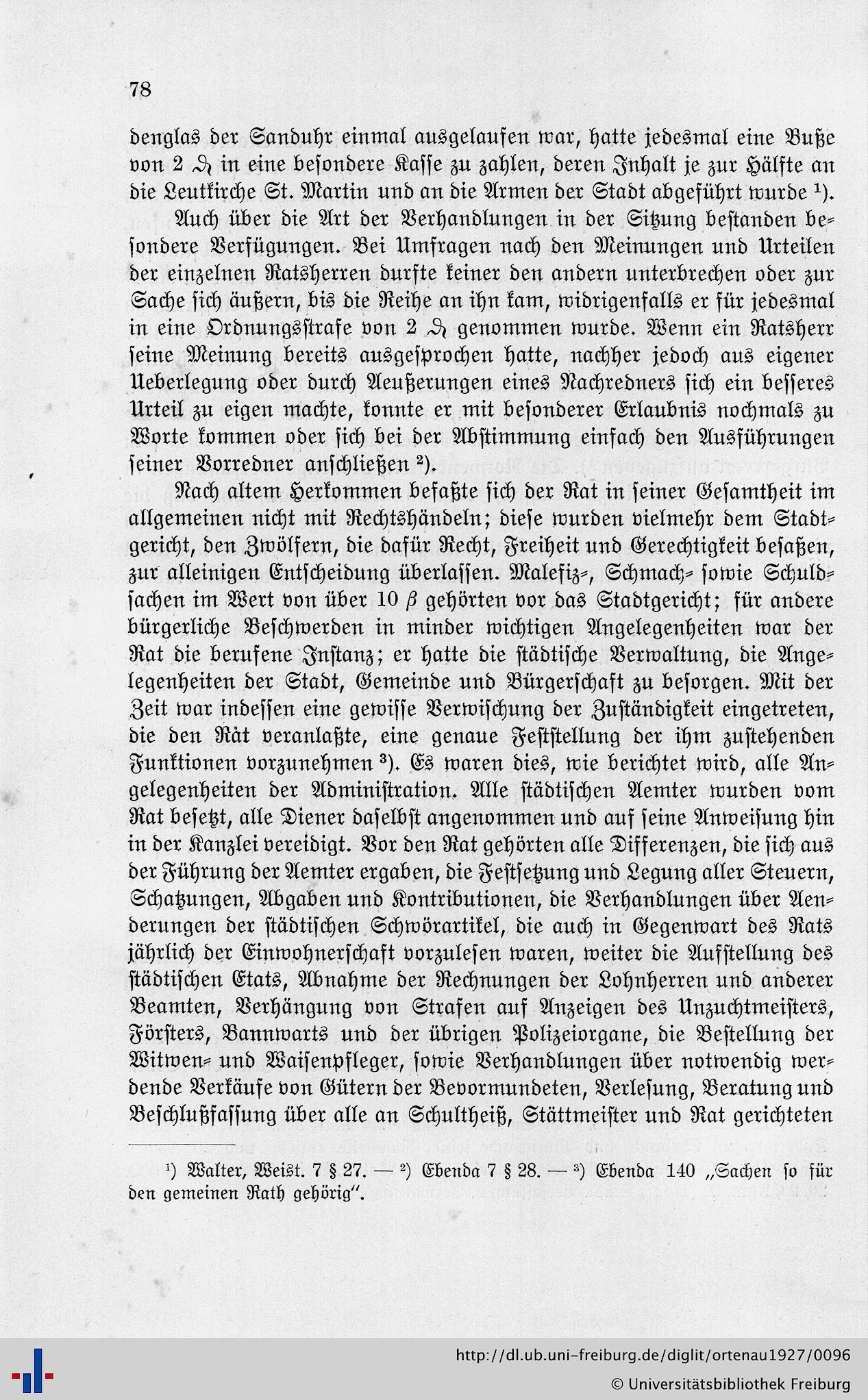 78

denglas der Sanduhr einmal ausgelaufen war, hatte jedesmal eine Buße von 2 ₰ in eine besondere Kasse zu zahlen, deren Inhalt je zur Hälfte an die Leutkirche St. Martin und an die Armen der Stadt abgeführt wurde $^{1}$).

Auch über die Art der Verhandlungen in der Sitzung bestanden besondere Verfügungen. Bei Umfragen nach den Meinungen und Urteilen der einzelnen Ratsherren durfte keiner den andern unterbrechen oder zur Sache sich äußern, bis die Reihe an ihn kam, widrigenfalls er für jedesmal in eine Ordnungsstrafe von 2 ₰ genommen wurde. Wenn ein Ratsherr seine Meinung bereits ausgesprochen hatte, nachher jedoch aus eigener Ueberlegung oder durch Aeußerungen eines Nachredners sich ein besseres Urteil zu eigen machte, konnte er mit besonderer Erlaubnis nochmals zu Worte kommen oder sich bei der Abstimmung einfach den Ausführungen seiner Vorredner anschließen $^{2}$).

Nach altem Herkommen befaßte sich der Rat in seiner Gesamtheit im allgemeinen nicht mit Rechtshändeln; diese wurden vielmehr dem Stadtgericht, den Zwölfern, die dafür Recht, Freiheit und Gerechtigkeit besaßen, zur alleinigen Entscheidung überlassen. Malefiz-, Schmach- sowie Schuldsachen im Wert von über 10 β gehörten vor das Stadtgericht; für andere bürgerliche Beschwerden in minder wichtigen Angelegenheiten war der Rat die berufene Instanz; er hatte die städtische Verwaltung, die Angelegenheiten der Stadt, Gemeinde und Bürgerschaft zu besorgen. Mit der Zeit war indessen eine gewisse Verwischung der Zuständigkeit eingetreten, die den Rat veranlaßte, eine genaue Feststellung der ihm zustehenden Funktionen vorzunehmen $^{3}$). Es waren dies, wie berichtet wird, alle Angelegenheiten der Administration. Alle städtischen Aemter wurden vom Rat besetzt, alle Diener daselbst angenommen und auf seine Anweisung hin in der Kanzlei vereidigt. Vor den Rat gehörten alle Differenzen, die sich aus der Führung der Aemter ergaben, die Festsetzung und Legung aller Steuern, Schatzungen, Abgaben und Kontributionen, die Verhandlungen über Aenderungen der städtischen Schwörartikel, die auch in Gegenwart des Rats jährlich der Einwohnerschaft vorzulesen waren, weiter die Aufstellung des städtischen Etats, Abnahme der Rechnungen der Lohnherren und anderer Beamten, Verhängung von Strafen auf Anzeigen des Unzuchtmeisters, Försters, Bannwarts und der übrigen Polizeiorgane, die Bestellung der Witwen- und Waisenpfleger, sowie Verhandlungen über notwendig werdende Verkäufe von Gütern der Bevormundeten, Verlesung, Beratung und Beschlußfassung über alle an Schultheiß, Stättmeister und Rat gerichteten

$^{1}$) Walter, Weist. 7 § 27. — $^{2}$) Ebenda 7 § 28. — $^{3}$) Ebenda 140 „Sachen so für den gemeinen Rath gehörig".

http://dl.ub.uni-freiburg.de/diglit/ortenau1927/0096
© Universitätsbibliothek Freiburg